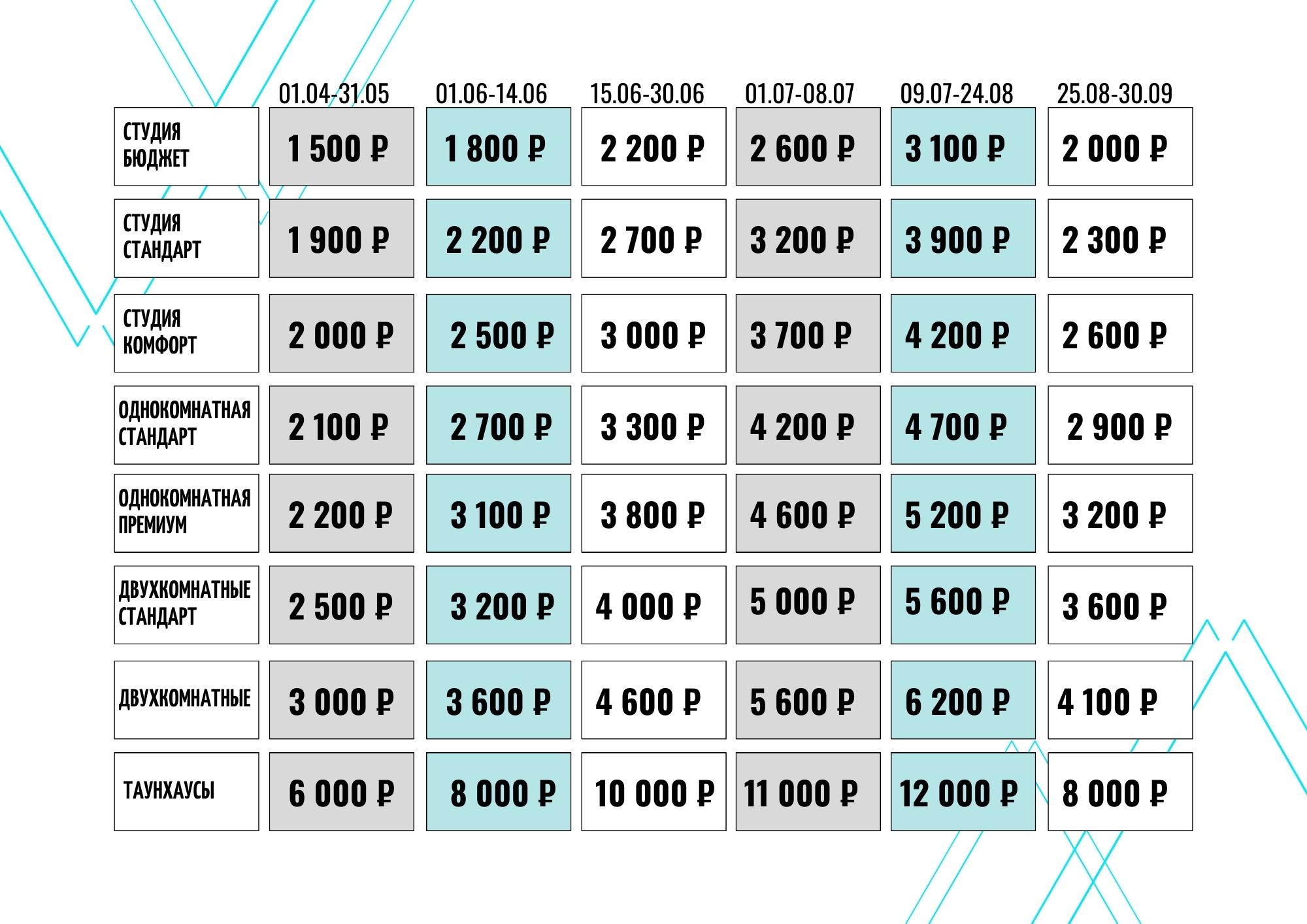 |  | 01.04-31.05 | 01.06-14.06 | 15.06-30.06 | 01.07-08.07 | 09.07-24.08 | 25.08-30.09 |
|---|---|---|---|---|---|---|
| СТУДИЯ БЮДЖЕТ | 1 500 ₽ | 1 800 ₽ | 2 200 ₽ | 2 600 ₽ | 3 100 ₽ | 2 000 ₽ |
| СТУДИЯ СТАНДАРТ | 1 900 ₽ | 2 200 ₽ | 2 700 ₽ | 3 200 ₽ | 3 900 ₽ | 2 300 ₽ |
| СТУДИЯ КОМФОРТ | 2 000 ₽ | 2 500 ₽ | 3 000 ₽ | 3 700 ₽ | 4 200 ₽ | 2 600 ₽ |
| ОДНОКОМНАТНАЯ СТАНДАРТ | 2 100 ₽ | 2 700 ₽ | 3 300 ₽ | 4 200 ₽ | 4 700 ₽ | 2 900 ₽ |
| ОДНОКОМНАТНАЯ ПРЕМИУМ | 2 200 ₽ | 3 100 ₽ | 3 800 ₽ | 4 600 ₽ | 5 200 ₽ | 3 200 ₽ |
| ДВУХКОМНАТНЫЕ СТАНДАРТ | 2 500 ₽ | 3 200 ₽ | 4 000 ₽ | 5 000 ₽ | 5 600 ₽ | 3 600 ₽ |
| ДВУХКОМНАТНЫЕ | 3 000 ₽ | 3 600 ₽ | 4 600 ₽ | 5 600 ₽ | 6 200 ₽ | 4 100 ₽ |
| ТАУНХАУСЫ | 6 000 ₽ | 8 000 ₽ | 10 000 ₽ | 11 000 ₽ | 12 000 ₽ | 8 000 ₽ |